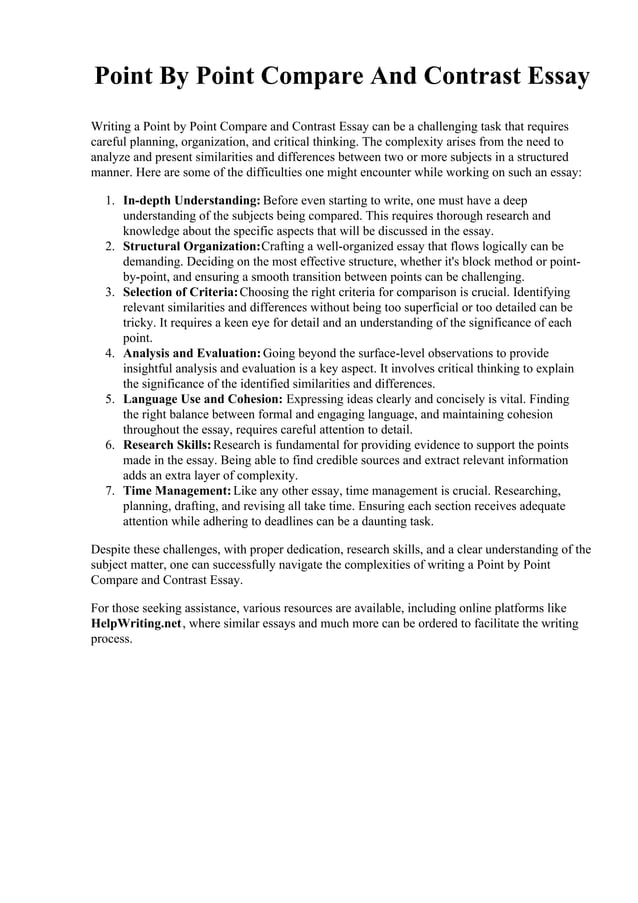 Point By Point Compare And Contrast Essay

Writing a Point by Point Compare and Contrast Essay can be a challenging task that requires careful planning, organization, and critical thinking. The complexity arises from the need to analyze and present similarities and differences between two or more subjects in a structured manner. Here are some of the difficulties one might encounter while working on such an essay:

1. In-depth Understanding: Before even starting to write, one must have a deep understanding of the subjects being compared. This requires thorough research and knowledge about the specific aspects that will be discussed in the essay.
2. Structural Organization: Crafting a well-organized essay that flows logically can be demanding. Deciding on the most effective structure, whether it's block method or point-by-point, and ensuring a smooth transition between points can be challenging.
3. Selection of Criteria: Choosing the right criteria for comparison is crucial. Identifying relevant similarities and differences without being too superficial or too detailed can be tricky. It requires a keen eye for detail and an understanding of the significance of each point.
4. Analysis and Evaluation: Going beyond the surface-level observations to provide insightful analysis and evaluation is a key aspect. It involves critical thinking to explain the significance of the identified similarities and differences.
5. Language Use and Cohesion: Expressing ideas clearly and concisely is vital. Finding the right balance between formal and engaging language, and maintaining cohesion throughout the essay, requires careful attention to detail.
6. Research Skills: Research is fundamental for providing evidence to support the points made in the essay. Being able to find credible sources and extract relevant information adds an extra layer of complexity.
7. Time Management: Like any other essay, time management is crucial. Researching, planning, drafting, and revising all take time. Ensuring each section receives adequate attention while adhering to deadlines can be a daunting task.

Despite these challenges, with proper dedication, research skills, and a clear understanding of the subject matter, one can successfully navigate the complexities of writing a Point by Point Compare and Contrast Essay.

For those seeking assistance, various resources are available, including online platforms like HelpWriting.net, where similar essays and much more can be ordered to facilitate the writing process.